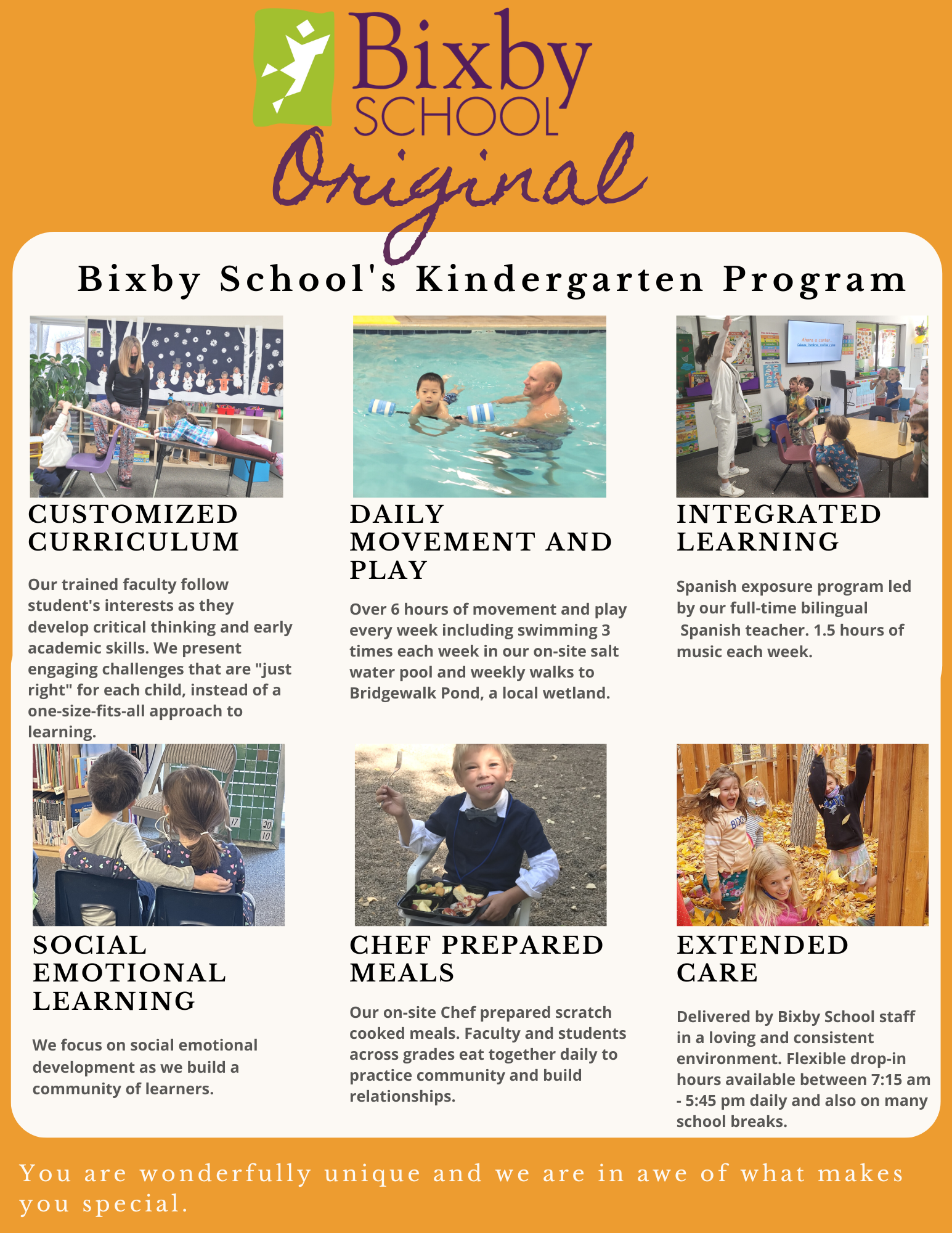 Bixby SCHOOL

Original

Bixby School's Kindergarten Program

CUSTOMIZED CURRICULUM

Our trained faculty follow student's interests as they develop critical thinking and early academic skills. We present engaging challenges that are "just right" for each child, instead of a one-size-fits-all approach to learning.

DAILY MOVEMENT AND PLAY

Over 6 hours of movement and play every week including swimming 3 times each week in our on-site salt water pool and weekly walks to Bridgewalk Pond, a local wetland.

INTEGRATED LEARNING

Spanish exposure program led by our full-time bilingual Spanish teacher. 1.5 hours of music each week.

SOCIAL EMOTIONAL LEARNING

We focus on social emotional development as we build a community of learners.

CHEF PREPARED MEALS

Our on-site Chef prepared scratch cooked meals. Faculty and students across grades eat together daily to practice community and build relationships.

EXTENDED CARE

Delivered by Bixby School staff in a loving and consistent environment. Flexible drop-in hours available between 7:15 am - 5:45 pm daily and also on many school breaks.

You are wonderfully unique and we are in awe of what makes you special.